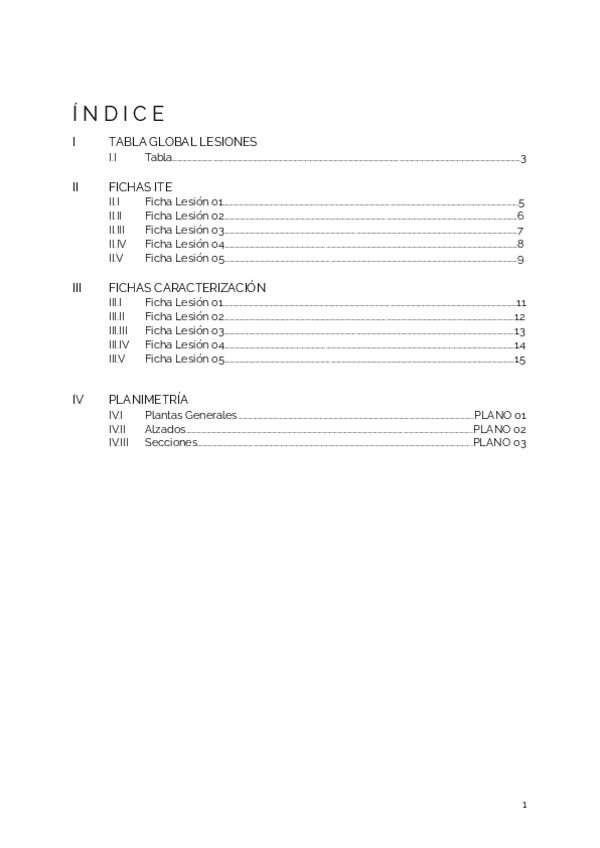 ÍNDICE

I TABLA GLOBAL LESIONES
I.I Tabla 3

II FICHAS ITE
II.I Ficha Lesión 01 5
II.II Ficha Lesión 02 6
II.III Ficha Lesión 03 7
II.IV Ficha Lesión 04 8
II.V Ficha Lesión 05 9

III FICHAS CARACTERIZACIÓN
III.I Ficha Lesión 01 11
III.II Ficha Lesión 02 12
III.III Ficha Lesión 03 13
III.IV Ficha Lesión 04 14
III.V Ficha Lesión 05 15

IV PLANIMETRÍA
IV.I Plantas Generales PLANO 01
IV.II Alzados PLANO 02
IV.III Secciones PLANO 03

1